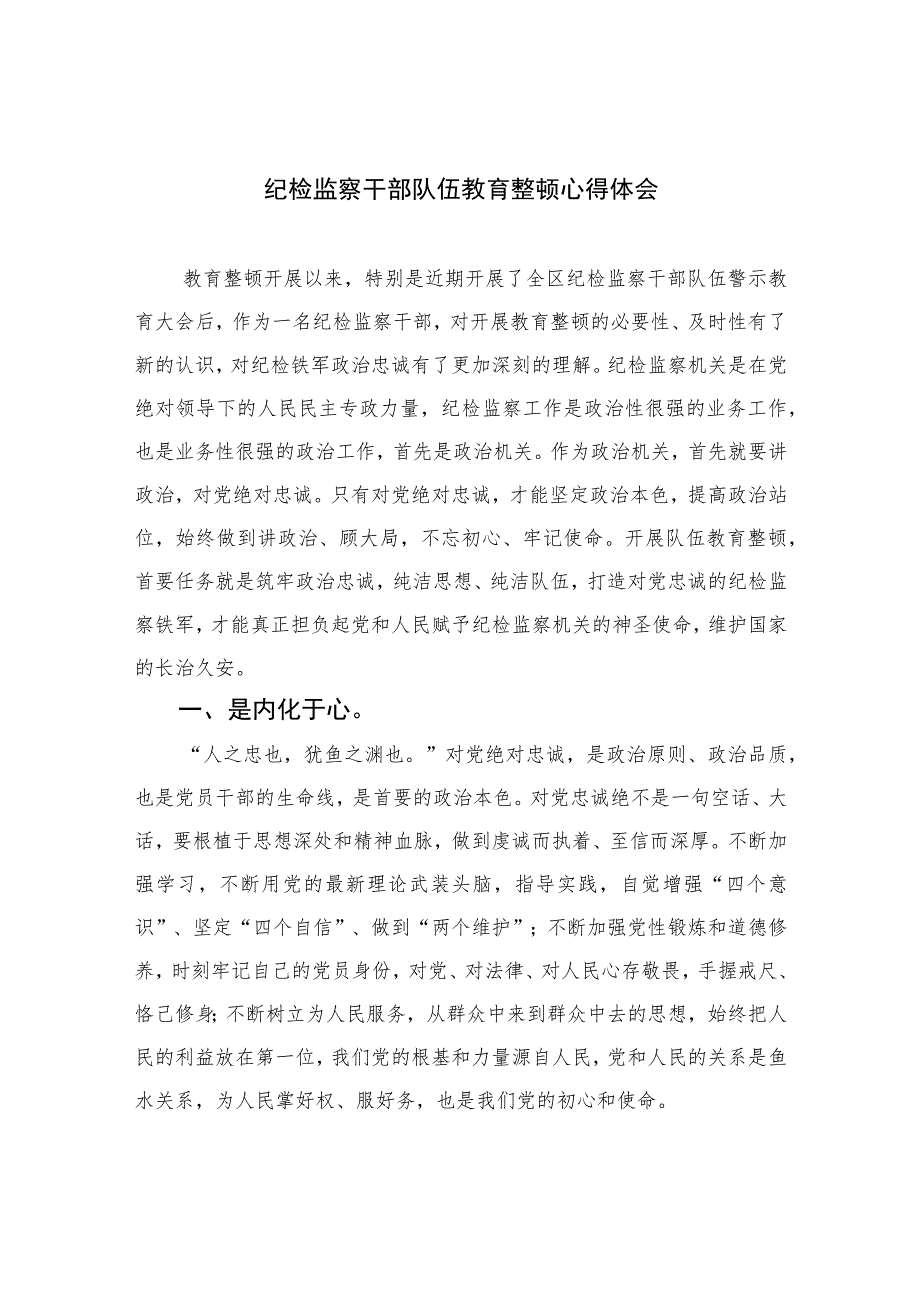 纪检监察干部队伍教育整顿心得体会

教育整顿开展以来，特别是近期开展了全区纪检监察干部队伍警示教育大会后，作为一名纪检监察干部，对开展教育整顿的必要性、及时性有了新的认识，对纪检铁军政治忠诚有了更加深刻的理解。纪检监察机关是在党绝对领导下的人民民主专政力量，纪检监察工作是政治性很强的业务工作，也是业务性很强的政治工作，首先是政治机关。作为政治机关，首先就要讲政治，对党绝对忠诚。只有对党绝对忠诚，才能坚定政治本色，提高政治站位，始终做到讲政治、顾大局，不忘初心、牢记使命。开展队伍教育整顿，首要任务就是筑牢政治忠诚，纯洁思想、纯洁队伍，打造对党忠诚的纪检监察铁军，才能真正担负起党和人民赋予纪检监察机关的神圣使命，维护国家的长治久安。

一、是内化于心。

“人之忠也，犹鱼之渊也。”对党绝对忠诚，是政治原则、政治品质，也是党员干部的生命线，是首要的政治本色。对党忠诚绝不是一句空话、大话，要根植于思想深处和精神血脉，做到虔诚而执着、至信而深厚。不断加强学习，不断用党的最新理论武装头脑，指导实践，自觉增强“四个意识”、坚定“四个自信”、做到“两个维护”；不断加强党性锻炼和道德修养，时刻牢记自己的党员身份，对党、对法律、对人民心存敬畏，手握戒尺、恪己修身;不断树立为人民服务，从群众中来到群众中去的思想，始终把人民的利益放在第一位，我们党的根基和力量源自人民，党和人民的关系是鱼水关系，为人民掌好权、服好务，也是我们党的初心和使命。